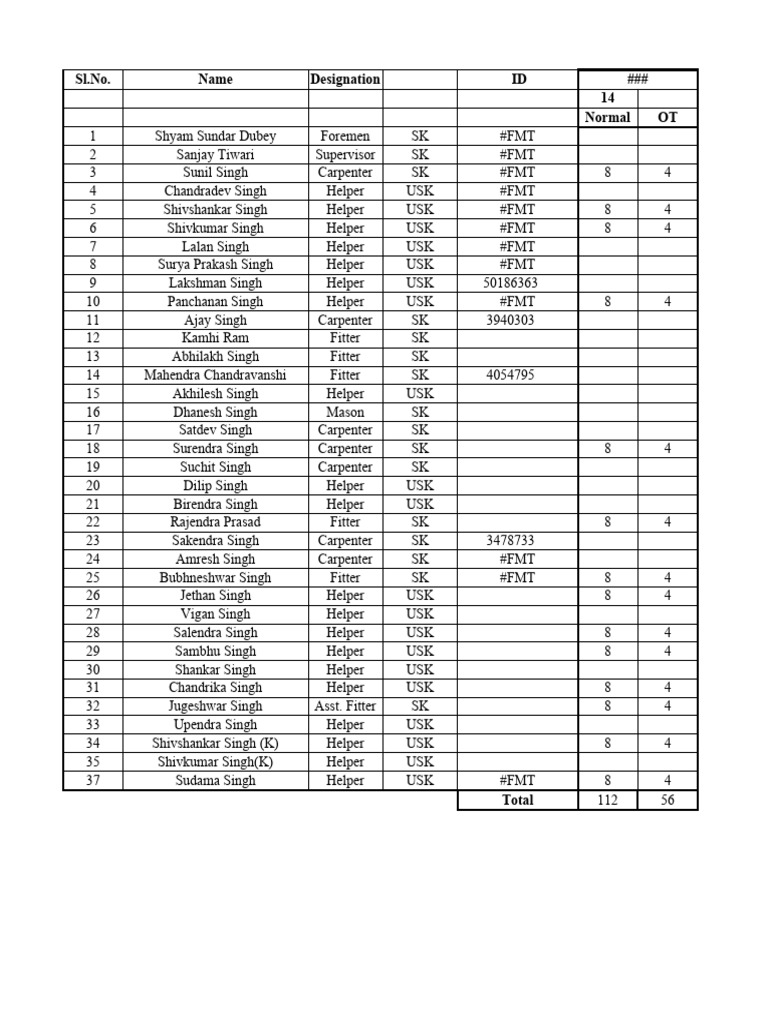 | Sl.No. | Name | Designation | | ID | ### | |
|---|---|---|---|---|---|---|
| | | | | | 14 | |
| | | | | | Normal | OT |
| 1 | Shyam Sundar Dubey | Foremen | SK | #FMT | | |
| 2 | Sanjay Tiwari | Supervisor | SK | #FMT | | |
| 3 | Sunil Singh | Carpenter | SK | #FMT | 8 | 4 |
| 4 | Chandradev Singh | Helper | USK | #FMT | | |
| 5 | Shivshankar Singh | Helper | USK | #FMT | 8 | 4 |
| 6 | Shivkumar Singh | Helper | USK | #FMT | 8 | 4 |
| 7 | Lalan Singh | Helper | USK | #FMT | | |
| 8 | Surya Prakash Singh | Helper | USK | #FMT | | |
| 9 | Lakshman Singh | Helper | USK | 50186363 | | |
| 10 | Panchanan Singh | Helper | USK | #FMT | 8 | 4 |
| 11 | Ajay Singh | Carpenter | SK | 3940303 | | |
| 12 | Kamhi Ram | Fitter | SK | | | |
| 13 | Abhilakh Singh | Fitter | SK | | | |
| 14 | Mahendra Chandravanshi | Fitter | SK | 4054795 | | |
| 15 | Akhilesh Singh | Helper | USK | | | |
| 16 | Dhanesh Singh | Mason | SK | | | |
| 17 | Satdev Singh | Carpenter | SK | | | |
| 18 | Surendra Singh | Carpenter | SK | | 8 | 4 |
| 19 | Suchit Singh | Carpenter | SK | | | |
| 20 | Dilip Singh | Helper | USK | | | |
| 21 | Birendra Singh | Helper | USK | | | |
| 22 | Rajendra Prasad | Fitter | SK | | 8 | 4 |
| 23 | Sakendra Singh | Carpenter | SK | 3478733 | | |
| 24 | Amresh Singh | Carpenter | SK | #FMT | | |
| 25 | Bubhneshwar Singh | Fitter | SK | #FMT | 8 | 4 |
| 26 | Jethan Singh | Helper | USK | | 8 | 4 |
| 27 | Vigan Singh | Helper | USK | | | |
| 28 | Salendra Singh | Helper | USK | | 8 | 4 |
| 29 | Sambhu Singh | Helper | USK | | 8 | 4 |
| 30 | Shankar Singh | Helper | USK | | | |
| 31 | Chandrika Singh | Helper | USK | | 8 | 4 |
| 32 | Jugeshwar Singh | Asst. Fitter | SK | | 8 | 4 |
| 33 | Upendra Singh | Helper | USK | | | |
| 34 | Shivshankar Singh (K) | Helper | USK | | 8 | 4 |
| 35 | Shivkumar Singh(K) | Helper | USK | | | |
| 37 | Sudama Singh | Helper | USK | #FMT | 8 | 4 |
| | | | | Total | 112 | 56 |